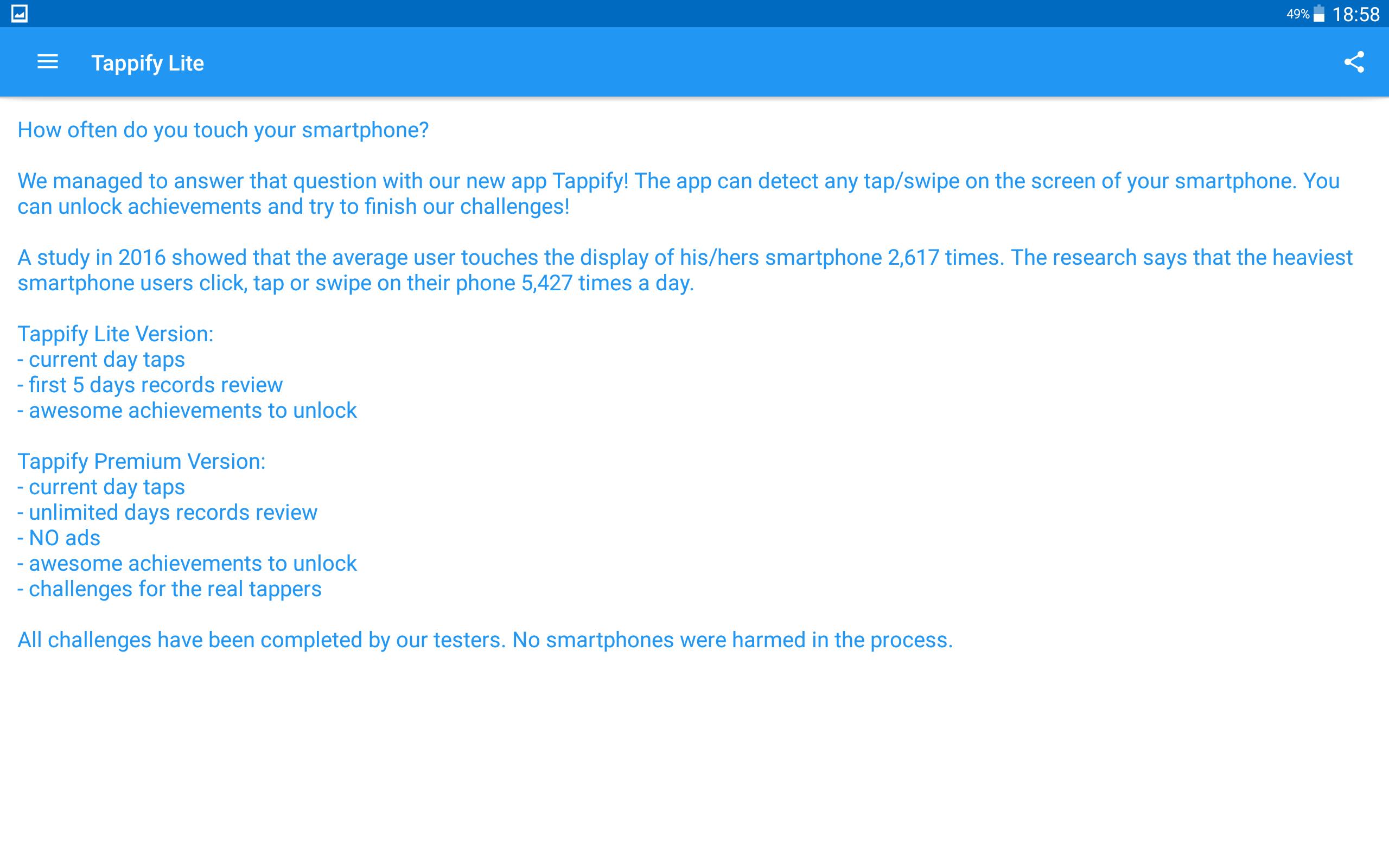 49% 18:58

Tappify Lite

How often do you touch your smartphone?

We managed to answer that question with our new app Tappify! The app can detect any tap/swipe on the screen of your smartphone. You can unlock achievements and try to finish our challenges!

A study in 2016 showed that the average user touches the display of his/hers smartphone 2,617 times. The research says that the heaviest smartphone users click, tap or swipe on their phone 5,427 times a day.

Tappify Lite Version:
- current day taps
- first 5 days records review
- awesome achievements to unlock

Tappify Premium Version:
- current day taps
- unlimited days records review
- NO ads
- awesome achievements to unlock
- challenges for the real tappers

All challenges have been completed by our testers. No smartphones were harmed in the process.